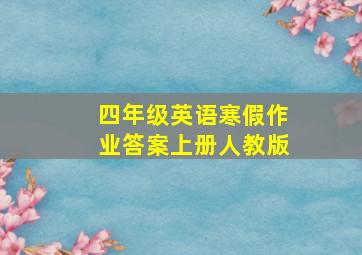 四年级英语寒假作业答案上册人教版